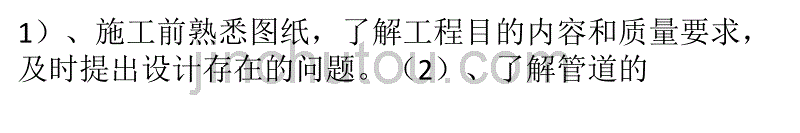 1）、施工前熟悉图纸，了解工程目的内容和质量要求，及时提出设计存在的问题。（2）、了解管道的

jinchutou.com